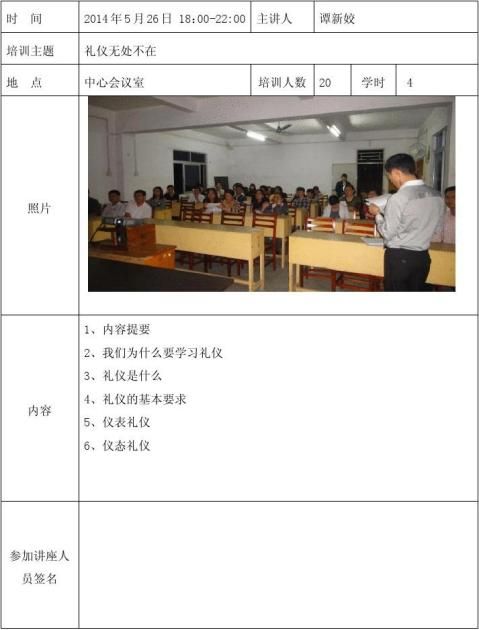 | 时　间 | 2014年5月26日 18:00-22:00 | 主讲人 | 谭新姣 | | |
|---|---|---|---|---|---|
| 培训主题 | 礼仪无处不在 | | | | |
| 地　点 | 中心会议室 | 培训人数 | 20 | 学时 | 4 |
| 照片 | | | | | |
| 内容 | 1、内容提要<br>2、我们为什么要学习礼仪<br>3、礼仪是什么<br>4、礼仪的基本要求<br>5、仪表礼仪<br>6、仪态礼仪 | | | | |
| 参加讲座人员签名 | | | | | |